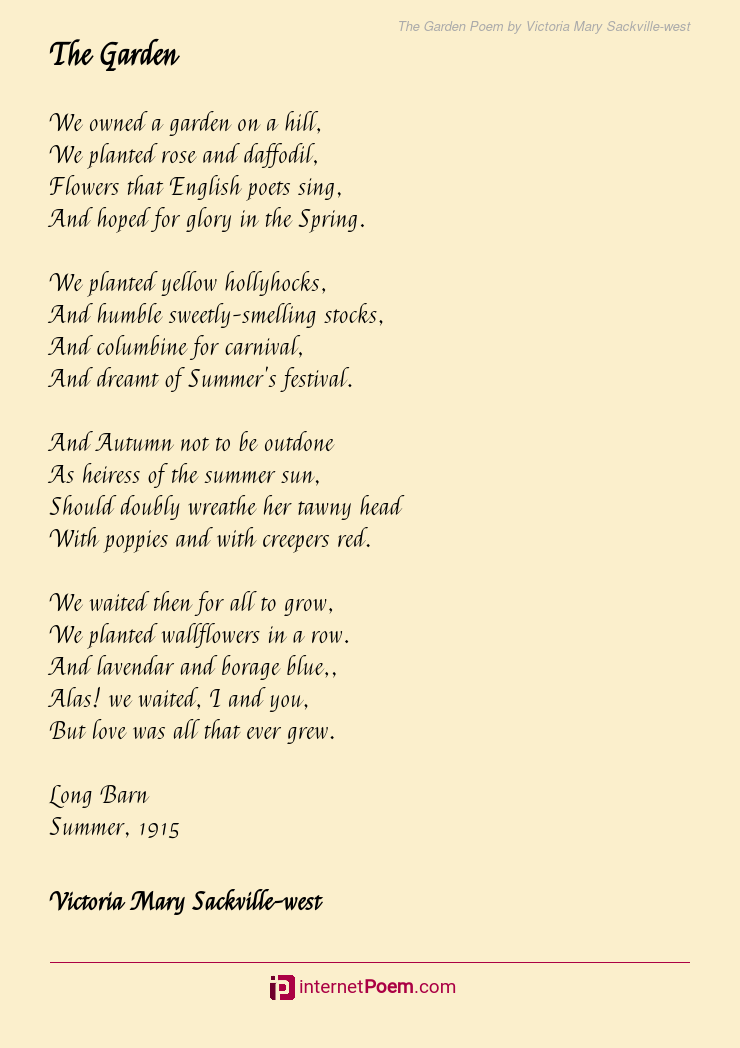 The Garden Poem by Victoria Mary Sackville-west

The Garden

We owned a garden on a hill,
We planted rose and daffodil,
Flowers that English poets sing,
And hoped for glory in the Spring.

We planted yellow hollyhocks,
And humble sweetly-smelling stocks,
And columbine for carnival,
And dreamt of Summer's festival.

And Autumn not to be outdone
As heiress of the summer sun,
Should doubly wreathe her tawny head
With poppies and with creepers red.

We waited then for all to grow,
We planted wallflowers in a row.
And lavendar and borage blue,,
Alas! we waited, I and you,
But love was all that ever grew.

Long Barn
Summer, 1915

Victoria Mary Sackville-west

internetPoem.com